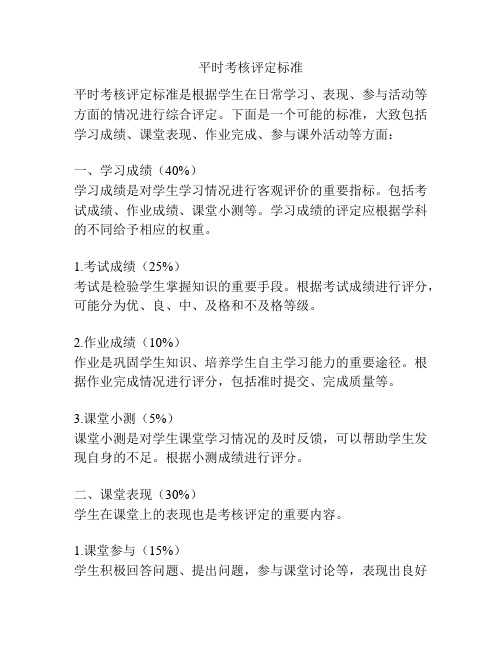 平时考核评定标准

平时考核评定标准是根据学生在日常学习、表现、参与活动等方面的情况进行综合评定。下面是一个可能的标准，大致包括学习成绩、课堂表现、作业完成、参与课外活动等方面：

一、学习成绩（40%）
学习成绩是对学生学习情况进行客观评价的重要指标。包括考试成绩、作业成绩、课堂小测等。学习成绩的评定应根据学科的不同给予相应的权重。

1.考试成绩（25%）
考试是检验学生掌握知识的重要手段。根据考试成绩进行评分，可能分为优、良、中、及格和不及格等级。

2.作业成绩（10%）
作业是巩固学生知识、培养学生自主学习能力的重要途径。根据作业完成情况进行评分，包括准时提交、完成质量等。

3.课堂小测（5%）
课堂小测是对学生课堂学习情况的及时反馈，可以帮助学生发现自身的不足。根据小测成绩进行评分。

二、课堂表现（30%）
学生在课堂上的表现也是考核评定的重要内容。

1.课堂参与（15%）
学生积极回答问题、提出问题，参与课堂讨论等，表现出良好